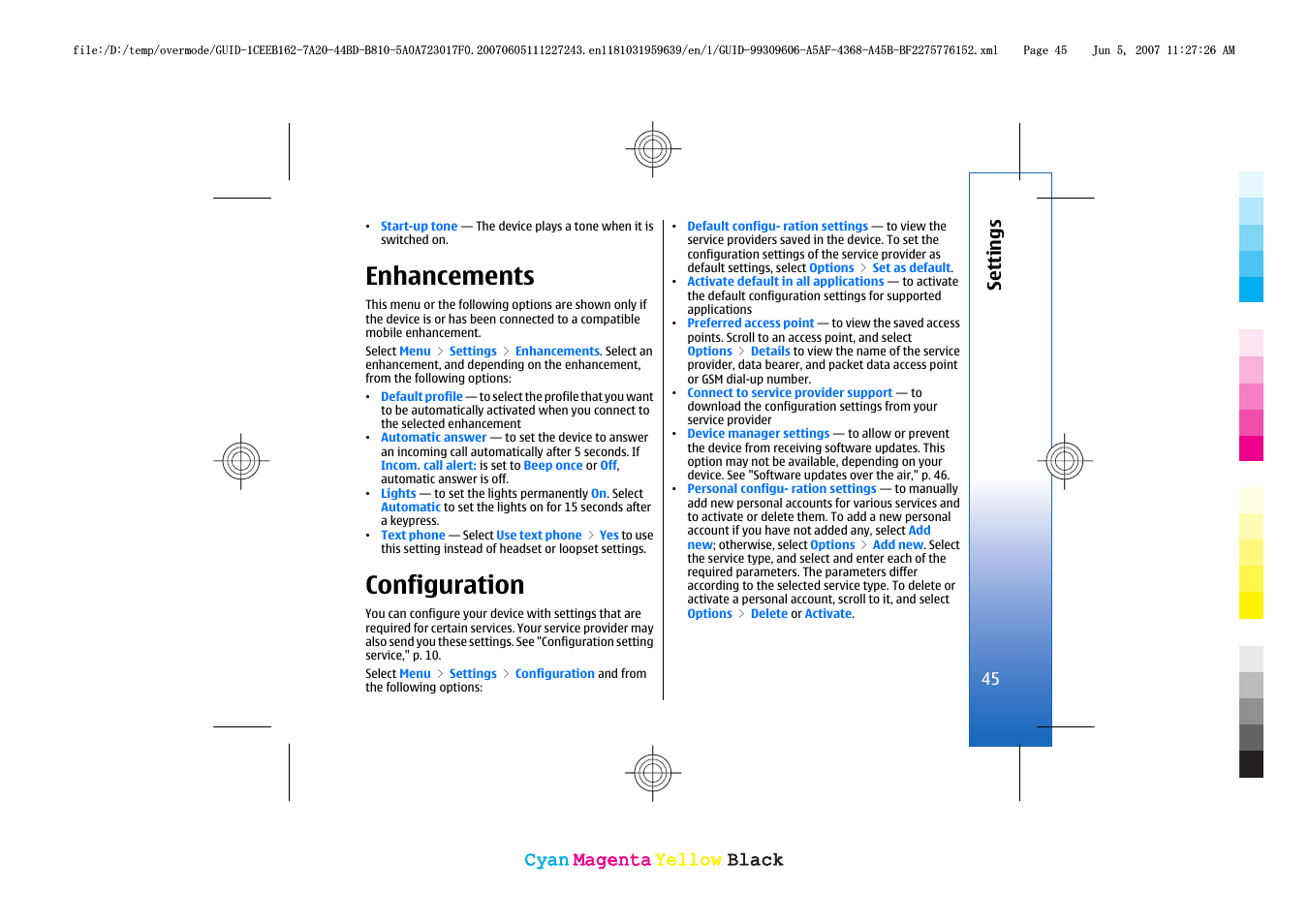 file:/D:/temp/overmode/GUID-1CEEB162-7A20-44BD-B810-5A0A723017F0.20070605111227243.en1181031959639/en/1/GUID-99309606-A5AF-4368-A45B-BF2275776152.xml Page 45 Jun 5, 2007 11:27:26 AM

• Start-up tone — The device plays a tone when it is switched on.

Enhancements

This menu or the following options are shown only if the device is or has been connected to a compatible mobile enhancement.

Select Menu > Settings > Enhancements. Select an enhancement, and depending on the enhancement, from the following options:

• Default profile — to select the profile that you want to be automatically activated when you connect to the selected enhancement
• Automatic answer — to set the device to answer an incoming call automatically after 5 seconds. If Incom. call alert: is set to Beep once or Off, automatic answer is off.
• Lights — to set the lights permanently On. Select Automatic to set the lights on for 15 seconds after a keypress.
• Text phone — Select Use text phone > Yes to use this setting instead of headset or loopset settings.

Configuration

You can configure your device with settings that are required for certain services. Your service provider may also send you these settings. See "Configuration setting service," p. 10.

Select Menu > Settings > Configuration and from the following options:

• Default configu- ration settings — to view the service providers saved in the device. To set the configuration settings of the service provider as default settings, select Options > Set as default.
• Activate default in all applications — to activate the default configuration settings for supported applications
• Preferred access point — to view the saved access points. Scroll to an access point, and select Options > Details to view the name of the service provider, data bearer, and packet data access point or GSM dial-up number.
• Connect to service provider support — to download the configuration settings from your service provider
• Device manager settings — to allow or prevent the device from receiving software updates. This option may not be available, depending on your device. See "Software updates over the air," p. 46.
• Personal configu- ration settings — to manually add new personal accounts for various services and to activate or delete them. To add a new personal account if you have not added any, select Add new; otherwise, select Options > Add new. Select the service type, and select and enter each of the required parameters. The parameters differ according to the selected service type. To delete or activate a personal account, scroll to it, and select Options > Delete or Activate.

Settings

45

Cyan Magenta Yellow Black